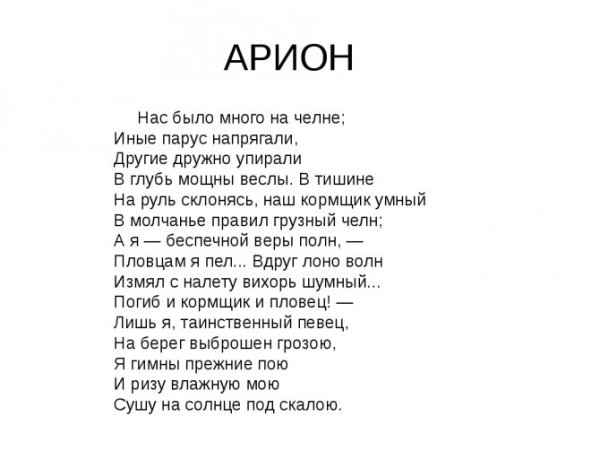 АРИОН

Нас было много на челне;
Иные парус напрягали,
Другие дружно упирали
В глубь мощны веслы. В тишине
На руль склонясь, наш кормщик умный
В молчанье правил грузный челн;
А я — беспечной веры полн, —
Пловцам я пел... Вдруг лоно волн
Измял с налету вихорь шумный...
Погиб и кормщик и пловец! —
Лишь я, таинственный певец,
На берег выброшен грозою,
Я гимны прежние пою
И ризу влажную мою
Сушу на солнце под скалою.